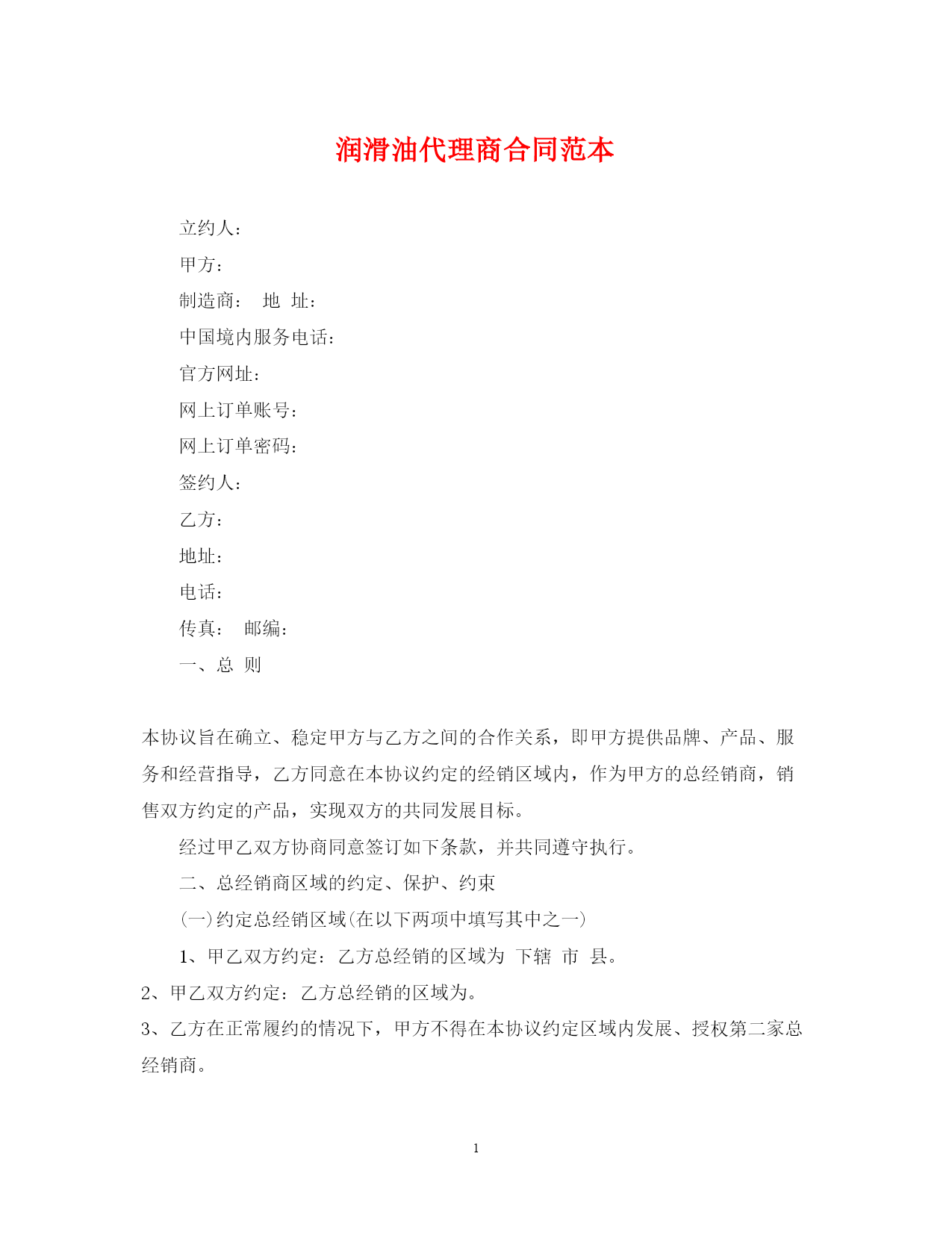 润滑油代理商合同范本

立约人：

甲方：

制造商： 地 址：

中国境内服务电话：

官方网址：

网上订单账号：

网上订单密码：

签约人：

乙方：

地址：

电话：

传真： 邮编：

一、总 则

本协议旨在确立、稳定甲方与乙方之间的合作关系，即甲方提供品牌、产品、服务和经营指导，乙方同意在本协议约定的经销区域内，作为甲方的总经销商，销售双方约定的产品，实现双方的共同发展目标。

经过甲乙双方协商同意签订如下条款，并共同遵守执行。

二、总经销商区域的约定、保护、约束

(一)约定总经销区域(在以下两项中填写其中之一)

1、甲乙双方约定：乙方总经销的区域为 下辖 市 县。

2、甲乙双方约定：乙方总经销的区域为。

3、乙方在正常履约的情况下，甲方不得在本协议约定区域内发展、授权第二家总经销商。

1